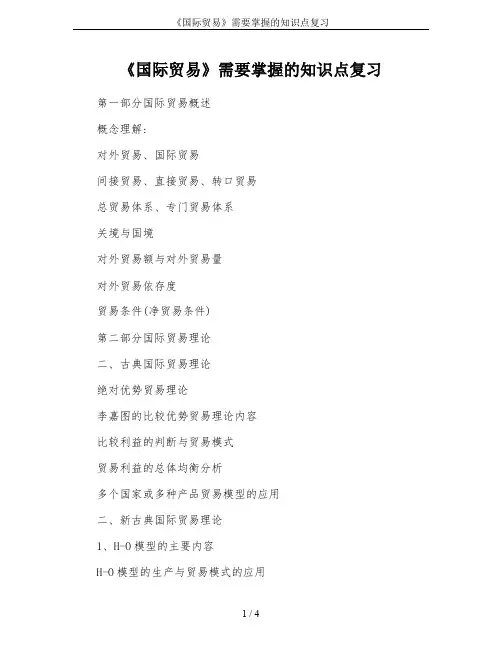 《国际贸易》需要掌握的知识点复习

《国际贸易》需要掌握的知识点复习

第一部分国际贸易概述

概念理解:

对外贸易、国际贸易

间接贸易、直接贸易、转口贸易

总贸易体系、专门贸易体系

关境与国境

对外贸易额与对外贸易量

对外贸易依存度

贸易条件(净贸易条件)

第二部分国际贸易理论

二、古典国际贸易理论

绝对优势贸易理论

李嘉图的比较优势贸易理论内容

比较利益的判断与贸易模式

贸易利益的总体均衡分析

多个国家或多种产品贸易模型的应用

二、新古典国际贸易理论

1、H-O模型的主要内容

H-O模型的生产与贸易模式的应用

1 / 4